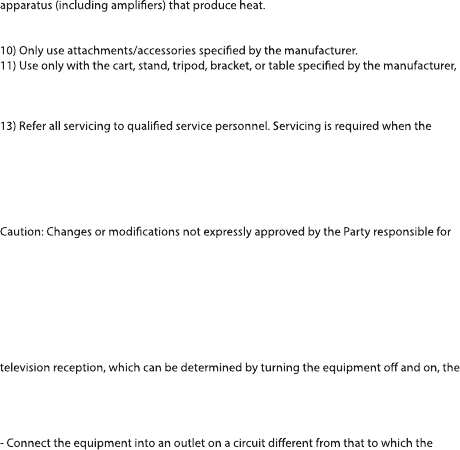 apparatus (including amplifiers) that produce heat.

10) Only use attachments/accessories specified by the manufacturer.
11) Use only with the cart, stand, tripod, bracket, or table specified by the manufacturer,

13) Refer all servicing to qualified service personnel. Servicing is required when the

Caution: Changes or modifications not expressly approved by the Party responsible for

television reception, which can be determined by turning the equipment off and on, the

- Connect the equipment into an outlet on a circuit different from that to which the